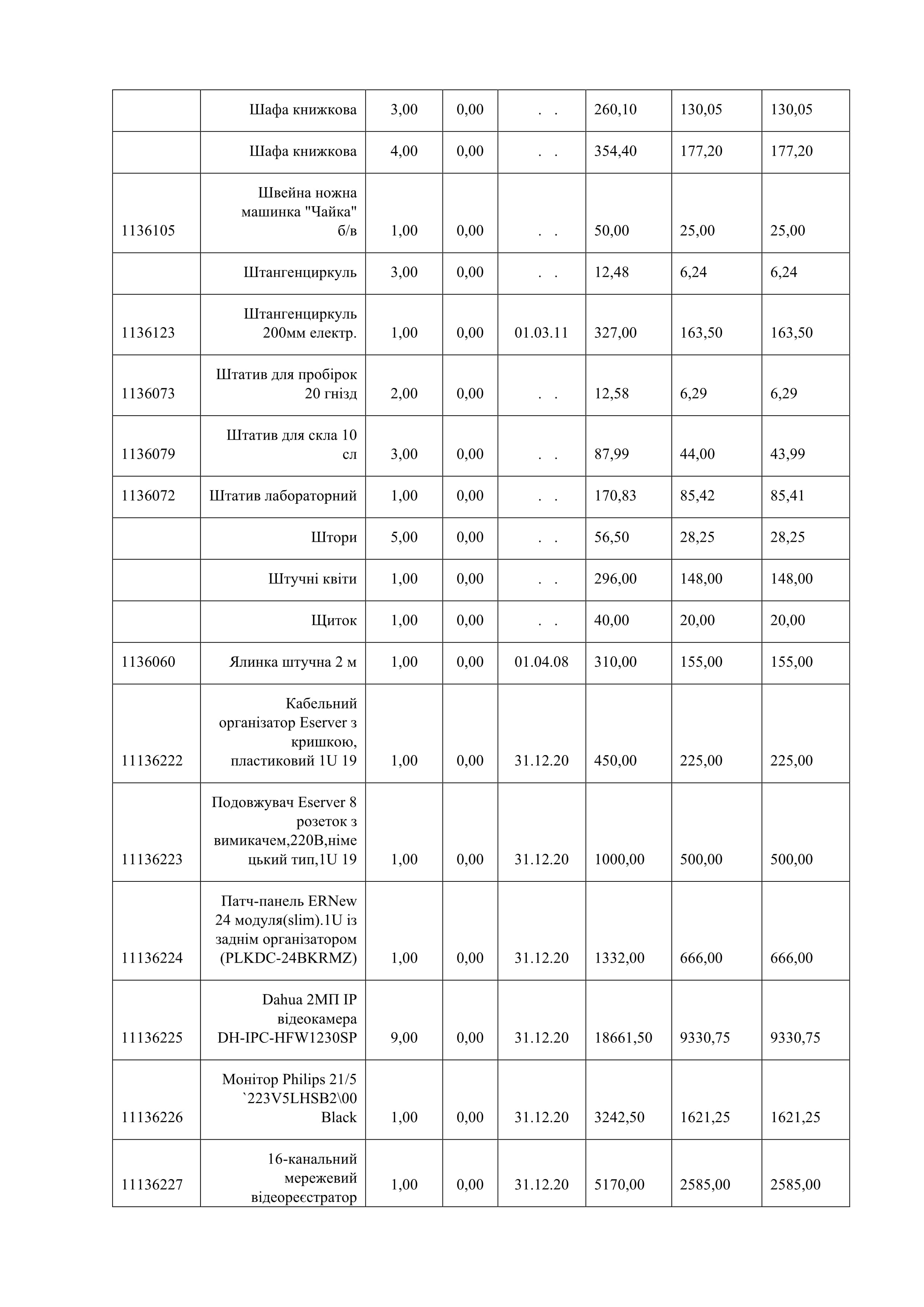 | | | | | | | | |
|---|---|---|---|---|---|---|---|
| | Шафа книжкова | 3,00 | 0,00 | . . | 260,10 | 130,05 | 130,05 |
| | Шафа книжкова | 4,00 | 0,00 | . . | 354,40 | 177,20 | 177,20 |
| 1136105 | Швейна ножна машинка "Чайка" б/в | 1,00 | 0,00 | . . | 50,00 | 25,00 | 25,00 |
| | Штангенциркуль | 3,00 | 0,00 | . . | 12,48 | 6,24 | 6,24 |
| 1136123 | Штангенциркуль 200мм електр. | 1,00 | 0,00 | 01.03.11 | 327,00 | 163,50 | 163,50 |
| 1136073 | Штатив для пробірок 20 гнізд | 2,00 | 0,00 | . . | 12,58 | 6,29 | 6,29 |
| 1136079 | Штатив для скла 10 сл | 3,00 | 0,00 | . . | 87,99 | 44,00 | 43,99 |
| 1136072 | Штатив лабораторний | 1,00 | 0,00 | . . | 170,83 | 85,42 | 85,41 |
| | Штори | 5,00 | 0,00 | . . | 56,50 | 28,25 | 28,25 |
| | Штучні квіти | 1,00 | 0,00 | . . | 296,00 | 148,00 | 148,00 |
| | Щиток | 1,00 | 0,00 | . . | 40,00 | 20,00 | 20,00 |
| 1136060 | Ялинка штучна 2 м | 1,00 | 0,00 | 01.04.08 | 310,00 | 155,00 | 155,00 |
| 11136222 | Кабельний організатор Eserver з кришкою, пластиковий 1U 19 | 1,00 | 0,00 | 31.12.20 | 450,00 | 225,00 | 225,00 |
| 11136223 | Подовжувач Eserver 8 розеток з вимикачем,220В,німецький тип,1U 19 | 1,00 | 0,00 | 31.12.20 | 1000,00 | 500,00 | 500,00 |
| 11136224 | Патч-панель ERNew 24 модуля(slim).1U із заднім організатором (PLKDC-24BKRMZ) | 1,00 | 0,00 | 31.12.20 | 1332,00 | 666,00 | 666,00 |
| 11136225 | Dahua 2МП IP відеокамера DH-IPC-HFW1230SP | 9,00 | 0,00 | 31.12.20 | 18661,50 | 9330,75 | 9330,75 |
| 11136226 | Монітор Philips 21/5 `223V5LHSB2\00 Black | 1,00 | 0,00 | 31.12.20 | 3242,50 | 1621,25 | 1621,25 |
| 11136227 | 16-канальний мережевий відеореєстратор | 1,00 | 0,00 | 31.12.20 | 5170,00 | 2585,00 | 2585,00 |